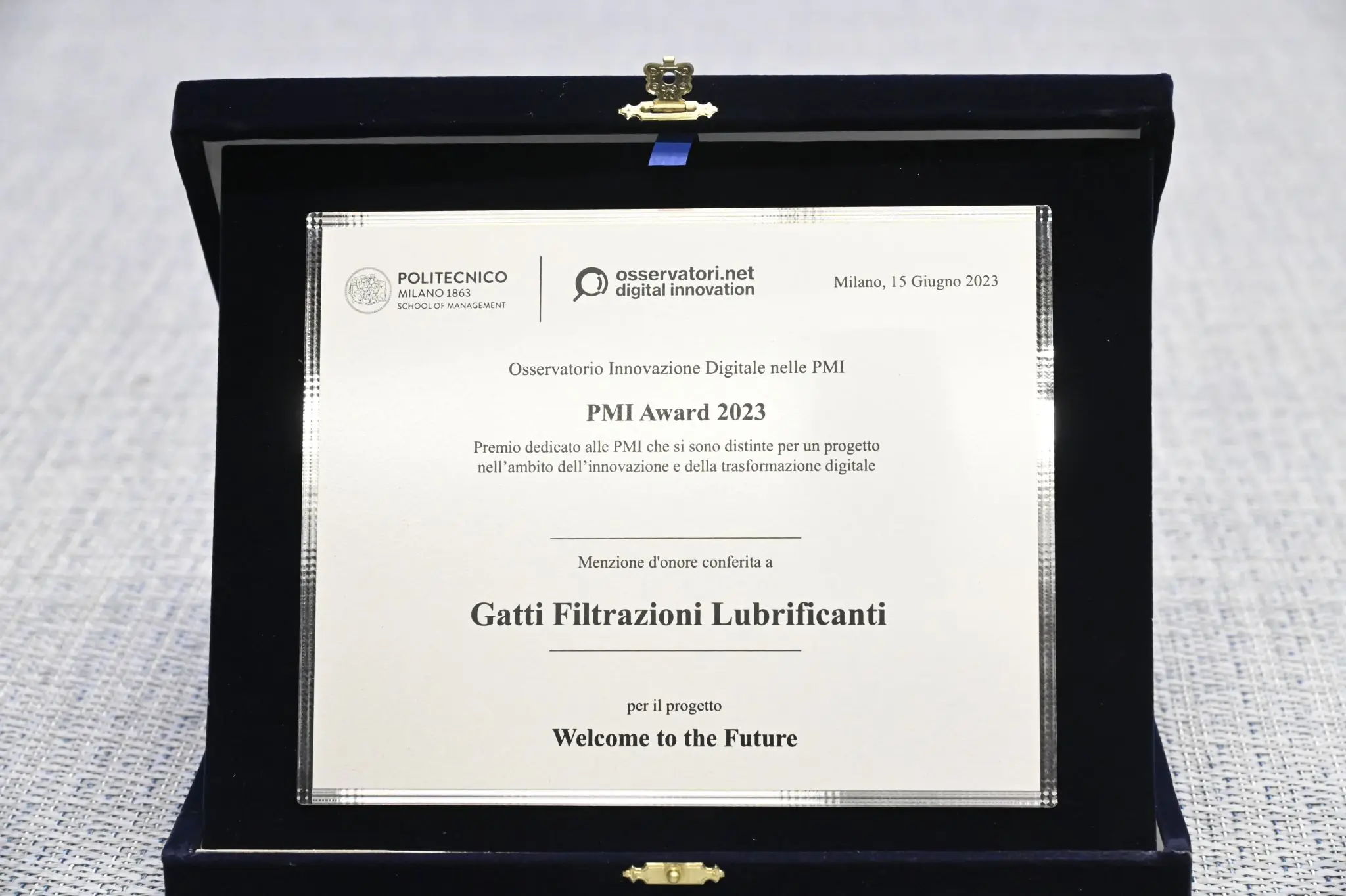 POLITECNICO
MILANO 1863
SCHOOL OF MANAGEMENT

osservatori.net
digital innovation

Milano, 15 Giugno 2023

Osservatorio Innovazione Digitale nelle PMI

PMI Award 2023

Premio dedicato alle PMI che si sono distinte per un progetto nell'ambito dell'innovazione e della trasformazione digitale

Menzione d'onore conferita a

Gatti Filtrazioni Lubrificanti

per il progetto

Welcome to the Future